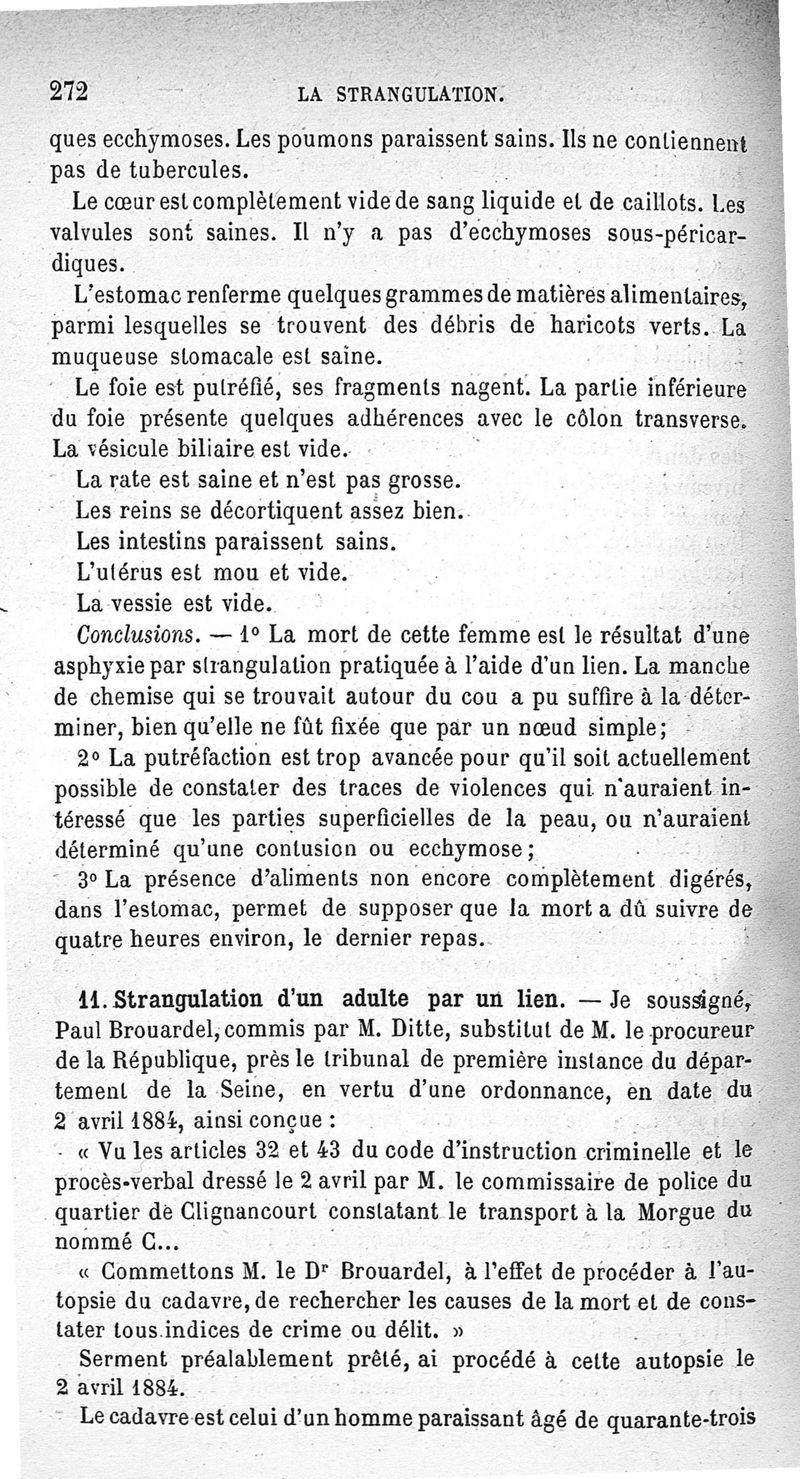 272 LA STRANGULATION.

ques ecchymoses. Les poumons paraissent sains. Ils ne contiennent pas de tubercules.

Le cœur est complètement vide de sang liquide et de caillots. Les valvules sont saines. Il n'y a pas d'ecchymoses sous-péricardiques.

L'estomac renferme quelques grammes de matières alimentaires, parmi lesquelles se trouvent des débris de haricots verts. La muqueuse stomacale est saine.

Le foie est putréfié, ses fragments nagent. La partie inférieure du foie présente quelques adhérences avec le côlon transverse. La vésicule biliaire est vide.

La rate est saine et n'est pas grosse.

Les reins se décortiquent assez bien.

Les intestins paraissent sains.

L'utérus est mou et vide.

La vessie est vide.

Conclusions. — 1° La mort de cette femme est le résultat d'une asphyxie par strangulation pratiquée à l'aide d'un lien. La manche de chemise qui se trouvait autour du cou a pu suffire à la déterminer, bien qu'elle ne fût fixée que par un nœud simple;

2° La putréfaction est trop avancée pour qu'il soit actuellement possible de constater des traces de violences qui n'auraient intéressé que les parties superficielles de la peau, ou n'auraient déterminé qu'une contusion ou ecchymose;

3° La présence d'aliments non encore complètement digérés, dans l'estomac, permet de supposer que la mort a dû suivre de quatre heures environ, le dernier repas.

11. Strangulation d'un adulte par un lien. — Je soussigné, Paul Brouardel, commis par M. Ditte, substitut de M. le procureur de la République, près le tribunal de première instance du département de la Seine, en vertu d'une ordonnance, en date du 2 avril 1884, ainsi conçue :

« Vu les articles 32 et 43 du code d'instruction criminelle et le procès-verbal dressé le 2 avril par M. le commissaire de police du quartier de Clignancourt constatant le transport à la Morgue du nommé C...

« Commettons M. le Dr Brouardel, à l'effet de procéder à l'autopsie du cadavre, de rechercher les causes de la mort et de constater tous indices de crime ou délit. »

Serment préalablement prêté, ai procédé à cette autopsie le 2 avril 1884.

Le cadavre est celui d'un homme paraissant âgé de quarante-trois